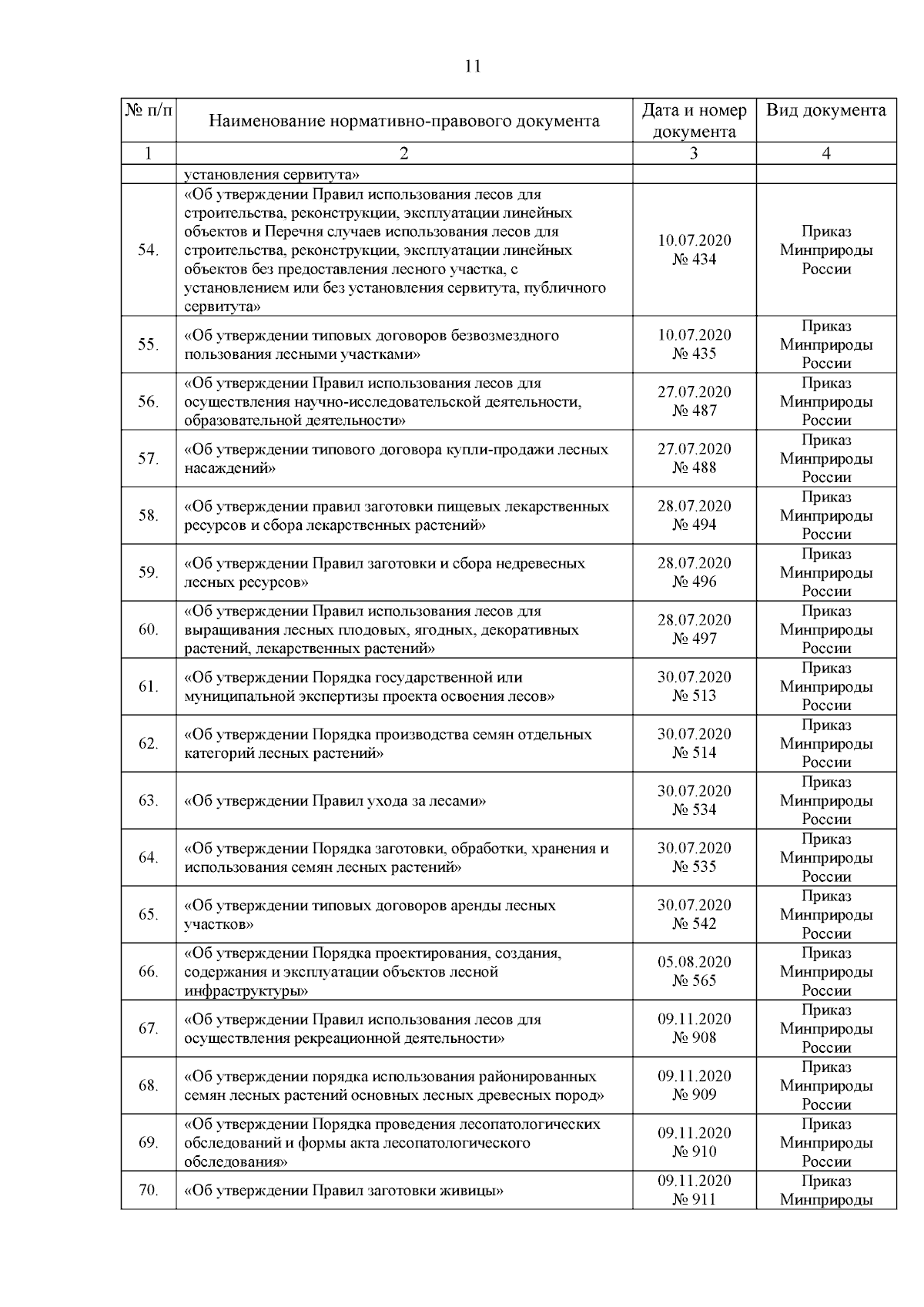 11

| № п/п | Наименование нормативно-правового документа | Дата и номер документа | Вид документа |
|---|---|---|---|
| 1 | 2 | 3 | 4 |
| | установления сервитута» | | |
| 54. | «Об утверждении Правил использования лесов для строительства, реконструкции, эксплуатации линейных объектов и Перечня случаев использования лесов для строительства, реконструкции, эксплуатации линейных объектов без предоставления лесного участка, с установлением или без установления сервитута, публичного сервитута» | 10.07.2020 № 434 | Приказ Минприроды России |
| 55. | «Об утверждении типовых договоров безвозмездного пользования лесными участками» | 10.07.2020 № 435 | Приказ Минприроды России |
| 56. | «Об утверждении Правил использования лесов для осуществления научно-исследовательской деятельности, образовательной деятельности» | 27.07.2020 № 487 | Приказ Минприроды России |
| 57. | «Об утверждении типового договора купли-продажи лесных насаждений» | 27.07.2020 № 488 | Приказ Минприроды России |
| 58. | «Об утверждении правил заготовки пищевых лекарственных ресурсов и сбора лекарственных растений» | 28.07.2020 № 494 | Приказ Минприроды России |
| 59. | «Об утверждении Правил заготовки и сбора недревесных лесных ресурсов» | 28.07.2020 № 496 | Приказ Минприроды России |
| 60. | «Об утверждении Правил использования лесов для выращивания лесных плодовых, ягодных, декоративных растений, лекарственных растений» | 28.07.2020 № 497 | Приказ Минприроды России |
| 61. | «Об утверждении Порядка государственной или муниципальной экспертизы проекта освоения лесов» | 30.07.2020 № 513 | Приказ Минприроды России |
| 62. | «Об утверждении Порядка производства семян отдельных категорий лесных растений» | 30.07.2020 № 514 | Приказ Минприроды России |
| 63. | «Об утверждении Правил ухода за лесами» | 30.07.2020 № 534 | Приказ Минприроды России |
| 64. | «Об утверждении Порядка заготовки, обработки, хранения и использования семян лесных растений» | 30.07.2020 № 535 | Приказ Минприроды России |
| 65. | «Об утверждении типовых договоров аренды лесных участков» | 30.07.2020 № 542 | Приказ Минприроды России |
| 66. | «Об утверждении Порядка проектирования, создания, содержания и эксплуатации объектов лесной инфраструктуры» | 05.08.2020 № 565 | Приказ Минприроды России |
| 67. | «Об утверждении Правил использования лесов для осуществления рекреационной деятельности» | 09.11.2020 № 908 | Приказ Минприроды России |
| 68. | «Об утверждении порядка использования районированных семян лесных растений основных лесных древесных пород» | 09.11.2020 № 909 | Приказ Минприроды России |
| 69. | «Об утверждении Порядка проведения лесопатологических обследований и формы акта лесопатологического обследования» | 09.11.2020 № 910 | Приказ Минприроды России |
| 70. | «Об утверждении Правил заготовки живицы» | 09.11.2020 № 911 | Приказ Минприроды |